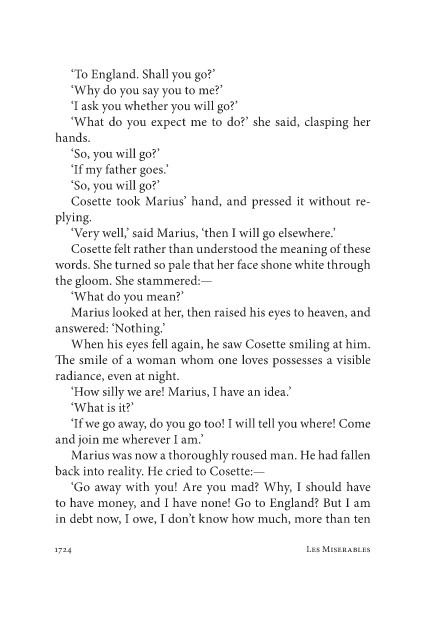 'To England. Shall you go?'

'Why do you say you to me?'

'I ask you whether you will go?'

'What do you expect me to do?' she said, clasping her hands.

'So, you will go?'

'If my father goes.'

'So, you will go?'

Cosette took Marius' hand, and pressed it without replying.

'Very well,' said Marius, 'then I will go elsewhere.'

Cosette felt rather than understood the meaning of these words. She turned so pale that her face shone white through the gloom. She stammered:—

'What do you mean?'

Marius looked at her, then raised his eyes to heaven, and answered: 'Nothing.'

When his eyes fell again, he saw Cosette smiling at him. The smile of a woman whom one loves possesses a visible radiance, even at night.

'How silly we are! Marius, I have an idea.'

'What is it?'

'If we go away, do you go too! I will tell you where! Come and join me wherever I am.'

Marius was now a thoroughly roused man. He had fallen back into reality. He cried to Cosette:—

'Go away with you! Are you mad? Why, I should have to have money, and I have none! Go to England? But I am in debt now, I owe, I don't know how much, more than ten

1724 Les Miserables